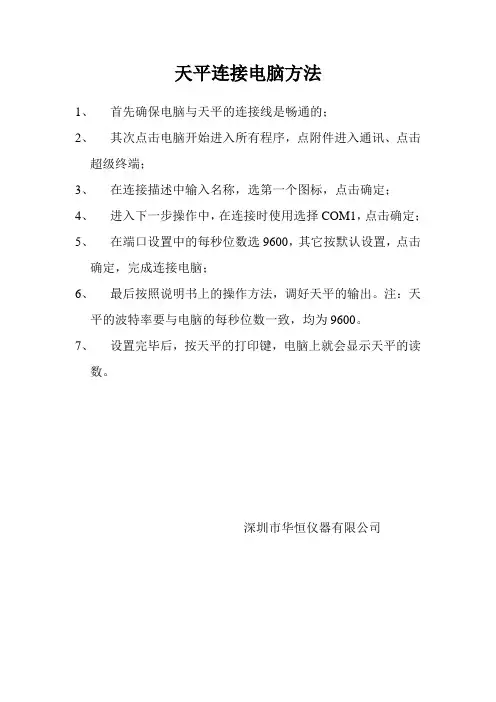 天平连接电脑方法

1、 首先确保电脑与天平的连接线是畅通的；

2、 其次点击电脑开始进入所有程序，点附件进入通讯、点击超级终端；

3、 在连接描述中输入名称，选第一个图标，点击确定；

4、 进入下一步操作中，在连接时使用选择 COM1，点击确定；

5、 在端口设置中的每秒位数选 9600，其它按默认设置，点击确定，完成连接电脑；

6、 最后按照说明书上的操作方法，调好天平的输出。注：天平的波特率要与电脑的每秒位数一致，均为 9600。

7、 设置完毕后，按天平的打印键，电脑上就会显示天平的读数。

深圳市华恒仪器有限公司